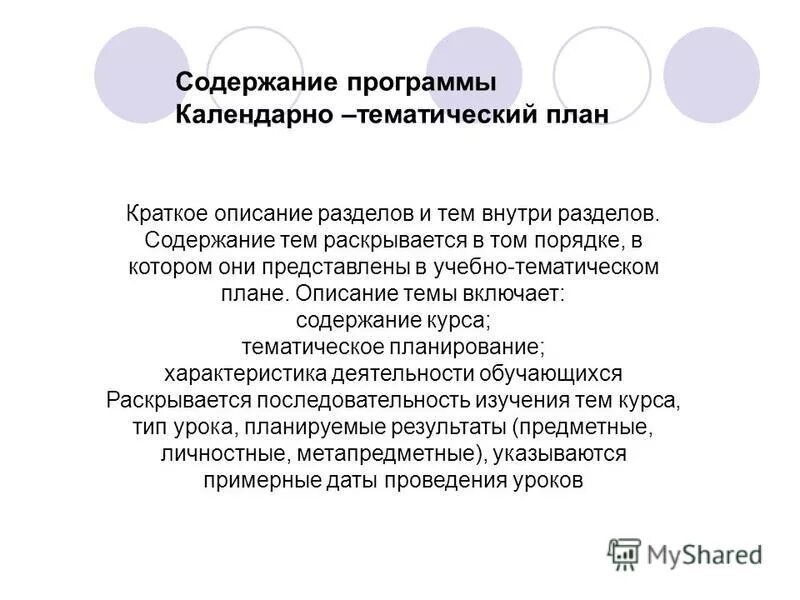 Содержание программы
Календарно –тематический план

Краткое описание разделов и тем внутри разделов. Содержание тем раскрывается в том порядке, в котором они представлены в учебно-тематическом плане. Описание темы включает:
содержание курса;
тематическое планирование;
характеристика деятельности обучающихся
Раскрывается последовательность изучения тем курса, тип урока, планируемые результаты (предметные, личностные, метапредметные), указываются примерные даты проведения уроков

MyShared